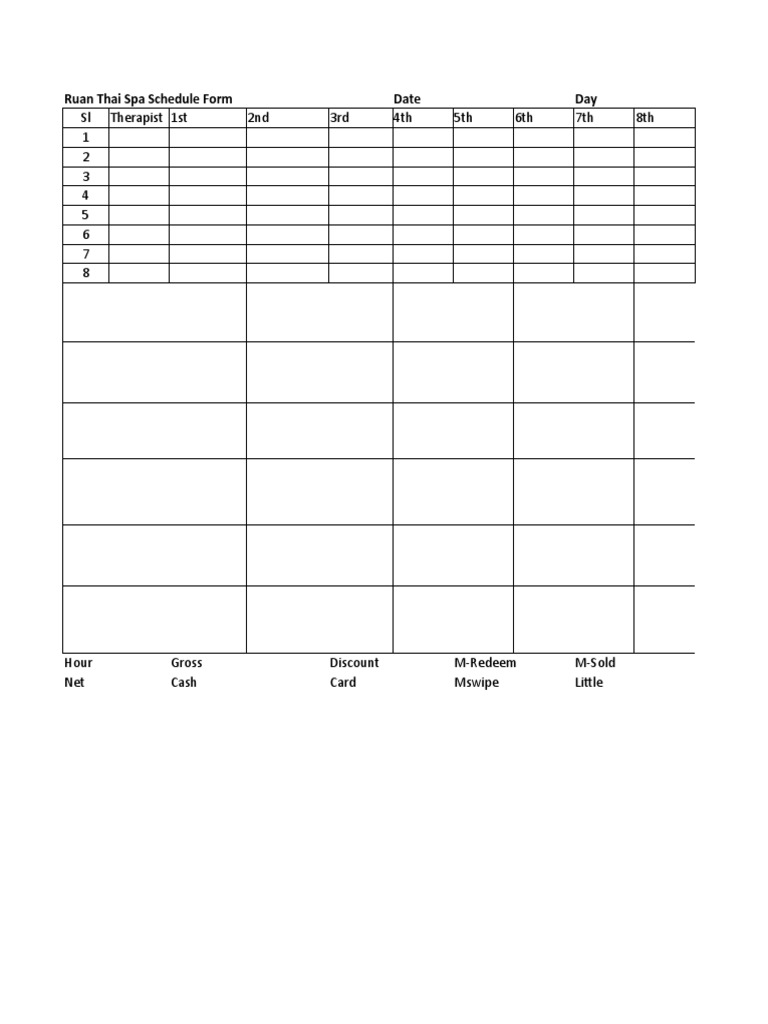 Ruan Thai Spa Schedule Form Date Day

| Sl | Therapist | 1st | 2nd | 3rd | 4th | 5th | 6th | 7th | 8th |
|---|---|---|---|---|---|---|---|---|---|
| 1 | | | | | | | | | |
| 2 | | | | | | | | | |
| 3 | | | | | | | | | |
| 4 | | | | | | | | | |
| 5 | | | | | | | | | |
| 6 | | | | | | | | | |
| 7 | | | | | | | | | |
| 8 | | | | | | | | | |

Hour Gross Discount M-Redeem M-Sold
Net Cash Card Mswipe Little